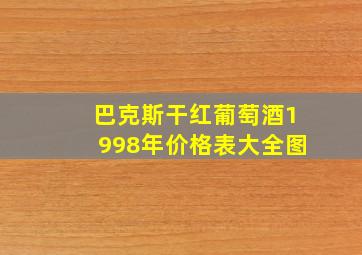 巴克斯干红葡萄酒1998年价格表大全图